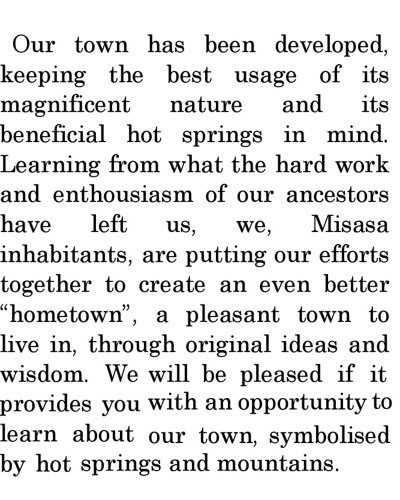 Our town has been developed, keeping the best usage of its magnificent nature and its beneficial hot springs in mind. Learning from what the hard work and enthousiasm of our ancestors have left us, we, Misasa inhabitants, are putting our efforts together to create an even better “hometown”, a pleasant town to live in, through original ideas and wisdom. We will be pleased if it provides you with an opportunity to learn about our town, symbolised by hot springs and mountains.